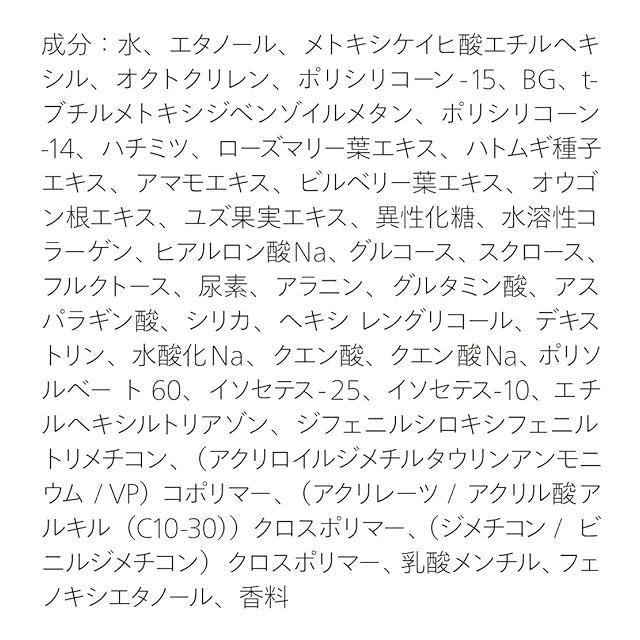 成分：水、エタノール、メトキシケイヒ酸エチルヘキシル、オクトクリレン、ポリシリコーン-15、BG、t-ブチルメトキシジベンゾイルメタン、ポリシリコーン-14、ハチミツ、ローズマリー葉エキス、ハトムギ種子エキス、アマモエキス、ビルベリー葉エキス、オウゴン根エキス、ユズ果実エキス、異性化糖、水溶性コラーゲン、ヒアルロン酸Na、グルコース、スクロース、フルクトース、尿素、アラニン、グルタミン酸、アスパラギン酸、シリカ、ヘキシレングリコール、デキストリン、水酸化Na、クエン酸、クエン酸Na、ポリソルベート60、イソセテス-25、イソセテス-10、エチルヘキシルトリアゾン、ジフェニルシロキシフェニルトリメチコン、（アクリロイルジメチルタウリンアンモニウム/VP）コポリマー、（アクリレーツ/アクリル酸アルキル（C10-30））クロスポリマー、（ジメチコン/ビニルジメチコン）クロスポリマー、乳酸メンチル、フェノキシエタノール、香料